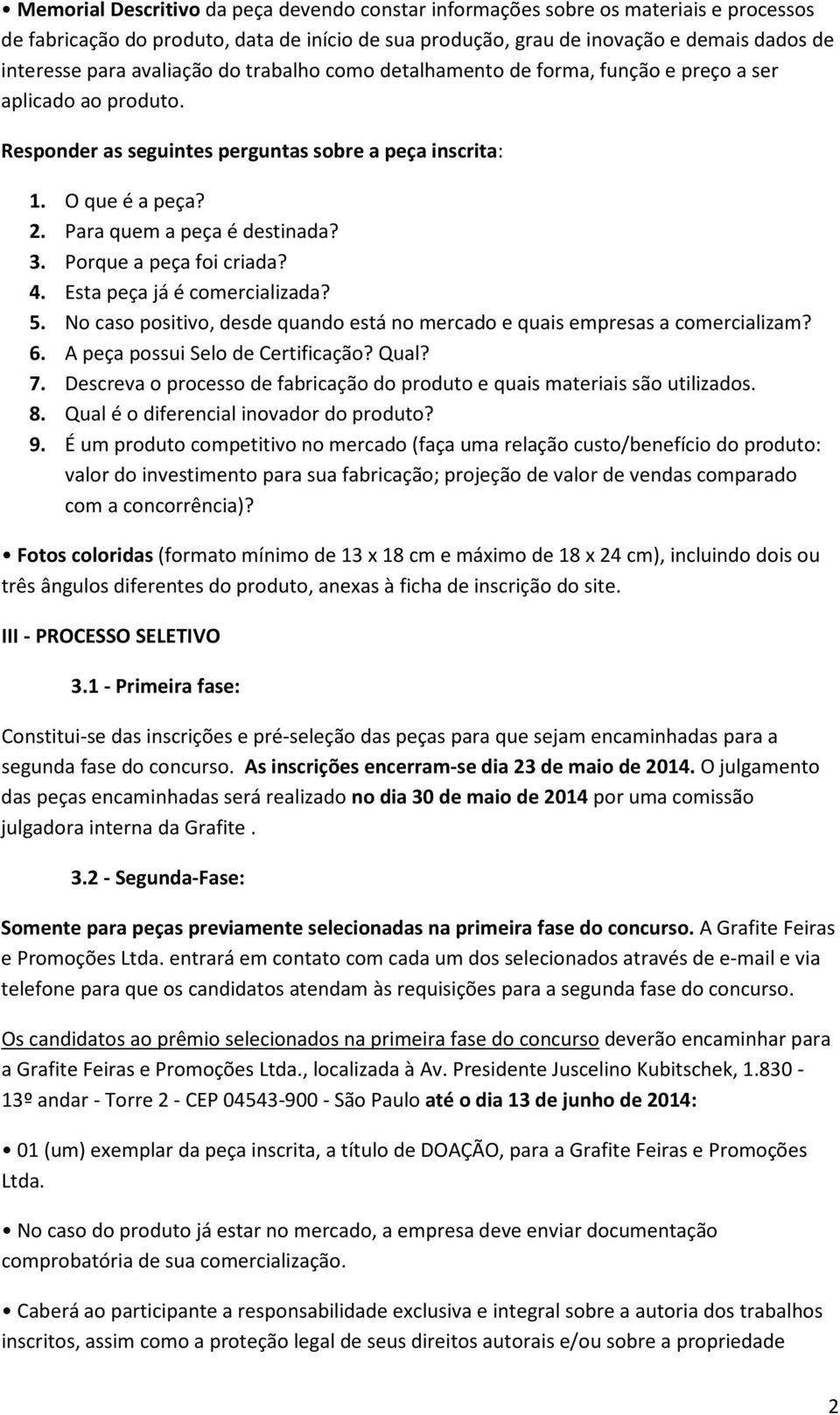 • Memorial Descritivo da peça devendo constar informações sobre os materiais e processos de fabricação do produto, data de início de sua produção, grau de inovação e demais dados de interesse para avaliação do trabalho como detalhamento de forma, função e preço a ser aplicado ao produto.

Responder as seguintes perguntas sobre a peça inscrita:

1. O que é a peça?
2. Para quem a peça é destinada?
3. Porque a peça foi criada?
4. Esta peça já é comercializada?
5. No caso positivo, desde quando está no mercado e quais empresas a comercializam?
6. A peça possui Selo de Certificação? Qual?
7. Descreva o processo de fabricação do produto e quais materiais são utilizados.
8. Qual é o diferencial inovador do produto?
9. É um produto competitivo no mercado (faça uma relação custo/benefício do produto: valor do investimento para sua fabricação; projeção de valor de vendas comparado com a concorrência)?

• Fotos coloridas (formato mínimo de 13 x 18 cm e máximo de 18 x 24 cm), incluindo dois ou três ângulos diferentes do produto, anexas à ficha de inscrição do site.

III - PROCESSO SELETIVO

3.1 - Primeira fase:

Constitui-se das inscrições e pré-seleção das peças para que sejam encaminhadas para a segunda fase do concurso. As inscrições encerram-se dia 23 de maio de 2014. O julgamento das peças encaminhadas será realizado no dia 30 de maio de 2014 por uma comissão julgadora interna da Grafite .

3.2 - Segunda-Fase:

Somente para peças previamente selecionadas na primeira fase do concurso. A Grafite Feiras e Promoções Ltda. entrará em contato com cada um dos selecionados através de e-mail e via telefone para que os candidatos atendam às requisições para a segunda fase do concurso.

Os candidatos ao prêmio selecionados na primeira fase do concurso deverão encaminhar para a Grafite Feiras e Promoções Ltda., localizada à Av. Presidente Juscelino Kubitschek, 1.830 - 13º andar - Torre 2 - CEP 04543-900 - São Paulo até o dia 13 de junho de 2014:

• 01 (um) exemplar da peça inscrita, a título de DOAÇÃO, para a Grafite Feiras e Promoções Ltda.

• No caso do produto já estar no mercado, a empresa deve enviar documentação comprobatória de sua comercialização.

• Caberá ao participante a responsabilidade exclusiva e integral sobre a autoria dos trabalhos inscritos, assim como a proteção legal de seus direitos autorais e/ou sobre a propriedade

2